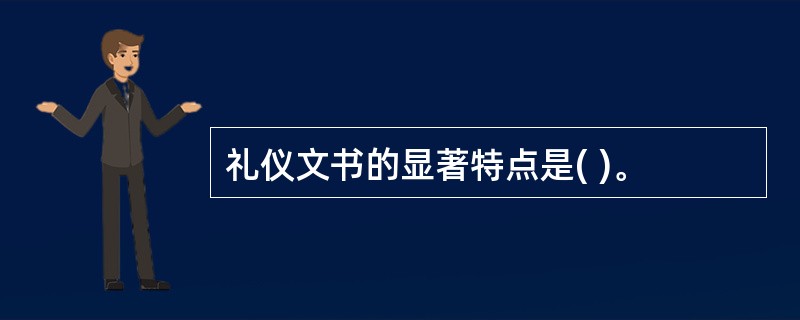 礼仪文书的显著特点是( )。